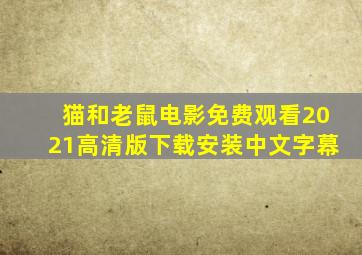 猫和老鼠电影免费观看2021高清版下载安装中文字幕